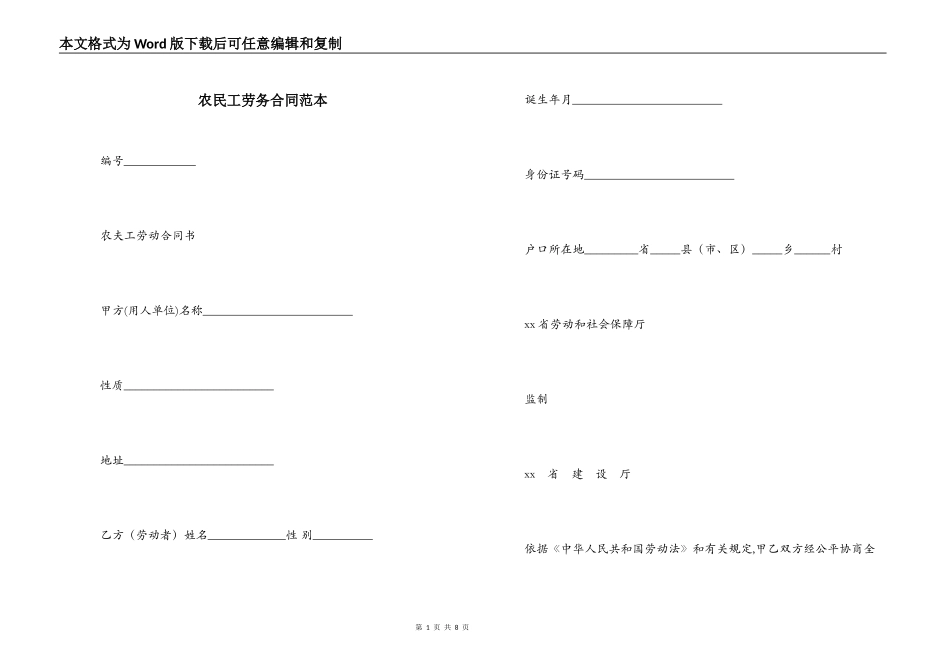 本文格式为Word版下载后可任意编辑和复制

农民工劳务合同范本

编号____________

农夫工劳动合同书

甲方(用人单位)名称__________________________

性质__________________________

地址__________________________

乙方（劳动者）姓名_____________性 别__________

诞生年月__________________________

身份证号码__________________________

户口所在地_________省_____县（市、区）_____乡______村

xx省劳动和社会保障厅

监制

xx 省 建 设 厅

依据《中华人民共和国劳动法》和有关规定,甲乙双方经公平协商全

第 1 页 共 8 页